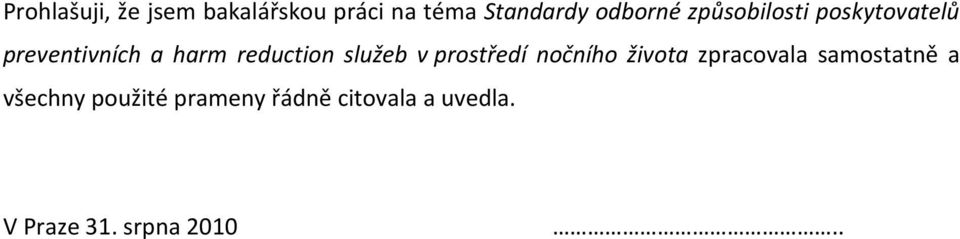 Prohlašuji, že jsem bakalářskou práci na téma Standardy odborné způsobilosti poskytovatelů preventivních a harm reduction služeb v prostředí nočního života zpracovala samostatně a všechny použité prameny řádně citovala a uvedla.

V Praze 31. srpna 2010 ……………………………………..